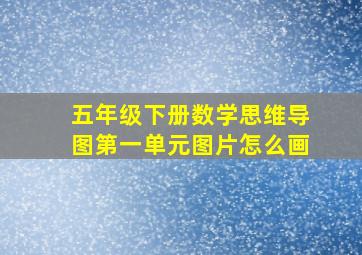 五年级下册数学思维导图第一单元图片怎么画